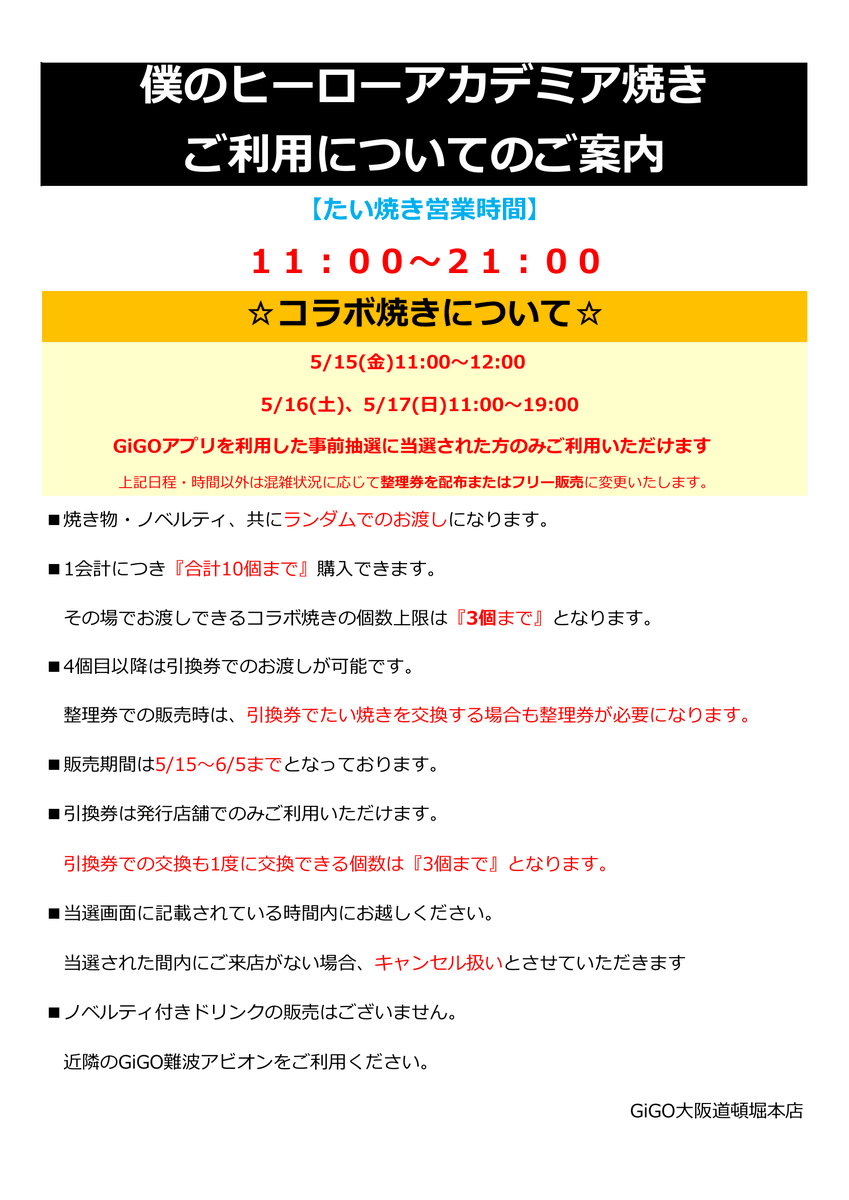 僕のヒーローアカデミア焼き
ご利用についてのご案内

【たい焼き営業時間】

１１：００～２１：００

☆コラボ焼きについて☆

5/15(金)11:00～12:00

5/16(土)、5/17(日)11:00～19:00

GiGOアプリを利用した事前抽選に当選された方のみご利用いただけます

上記日程・時間以外は混雑状況に応じて整理券を配布またはフリー販売に変更いたします。

■焼き物・ノベルティ、共にランダムでのお渡しになります。

■1会計につき『合計10個まで』購入できます。

その場でお渡しできるコラボ焼きの個数上限は『3個まで』となります。

■4個目以降は引換券でのお渡しが可能です。

整理券での販売時は、引換券でたい焼きを交換する場合も整理券が必要になります。

■販売期間は5/15～6/5までとなっております。

■引換券は発行店舗でのみご利用いただけます。

引換券での交換も1度に交換できる個数は『3個まで』となります。

■当選画面に記載されている時間内にお越しください。

当選された間内にご来店がない場合、キャンセル扱いとさせていただきます

■ノベルティ付きドリンクの販売はございません。

近隣のGiGO難波アビオンをご利用ください。

GiGO大阪道頓堀本店